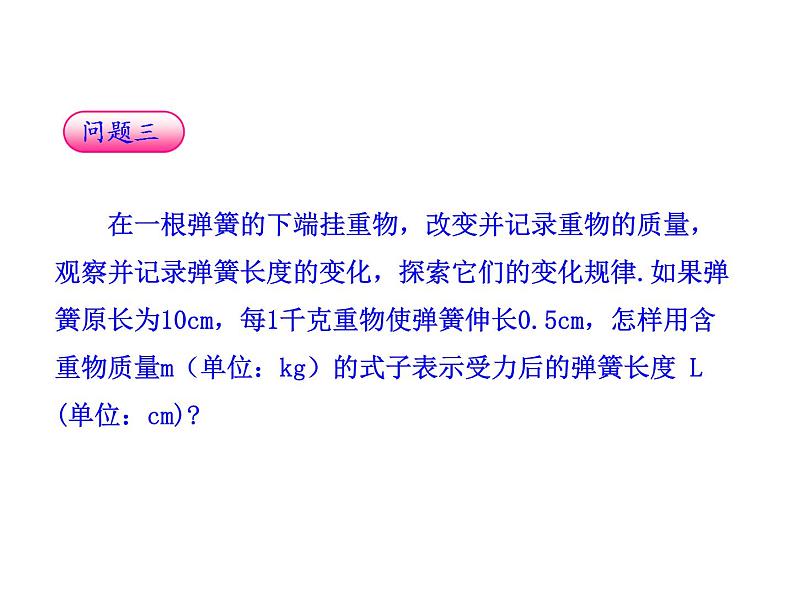 问题三

在一根弹簧的下端挂重物，改变并记录重物的质量，观察并记录弹簧长度的变化，探索它们的变化规律.如果弹簧原长为10cm，每1千克重物使弹簧伸长0.5cm，怎样用含重物质量m（单位：kg）的式子表示受力后的弹簧长度 L (单位：cm)?